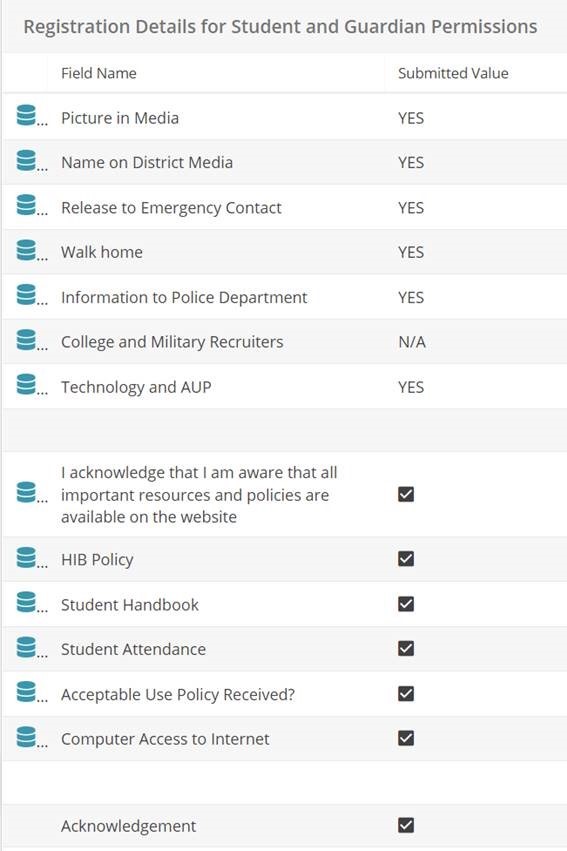 Registration Details for Student and Guardian Permissions

| | Field Name | Submitted Value |
|---|---|---|
| ... | Picture in Media | YES |
| ... | Name on District Media | YES |
| ... | Release to Emergency Contact | YES |
| ... | Walk home | YES |
| ... | Information to Police Department | YES |
| ... | College and Military Recruiters | N/A |
| ... | Technology and AUP | YES |
| | | |
| ... | I acknowledge that I am aware that all important resources and policies are available on the website | ☑ |
| ... | HIB Policy | ☑ |
| ... | Student Handbook | ☑ |
| ... | Student Attendance | ☑ |
| ... | Acceptable Use Policy Received? | ☑ |
| ... | Computer Access to Internet | ☑ |
| | | |
| | Acknowledgement | ☑ |